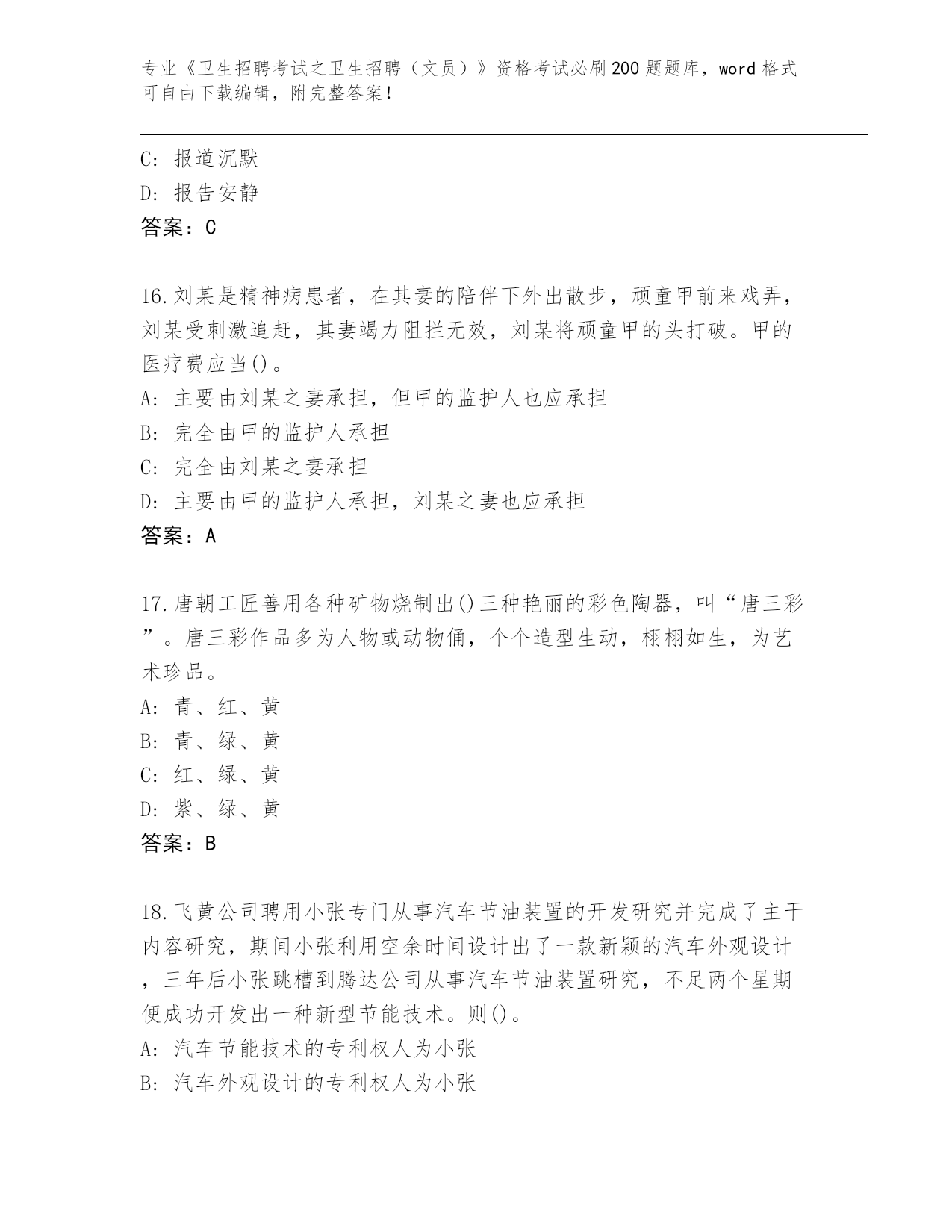 专业《卫生招聘考试之卫生招聘（文员）》资格考试必刷200题题库，word格式可自由下载编辑，附完整答案！

C: 报道沉默
D: 报告安静
答案：C

16.刘某是精神病患者，在其妻的陪伴下外出散步，顽童甲前来戏弄，刘某受刺激追赶，其妻竭力阻拦无效，刘某将顽童甲的头打破。甲的医疗费应当()。
A: 主要由刘某之妻承担，但甲的监护人也应承担
B: 完全由甲的监护人承担
C: 完全由刘某之妻承担
D: 主要由甲的监护人承担，刘某之妻也应承担
答案：A

17.唐朝工匠善用各种矿物烧制出()三种艳丽的彩色陶器，叫“唐三彩”。唐三彩作品多为人物或动物俑，个个造型生动，栩栩如生，为艺术珍品。
A: 青、红、黄
B: 青、绿、黄
C: 红、绿、黄
D: 紫、绿、黄
答案：B

18.飞黄公司聘用小张专门从事汽车节油装置的开发研究并完成了主干内容研究，期间小张利用空余时间设计出了一款新颖的汽车外观设计，三年后小张跳槽到腾达公司从事汽车节油装置研究，不足两个星期便成功开发出一种新型节能技术。则()。
A: 汽车节能技术的专利权人为小张
B: 汽车外观设计的专利权人为小张